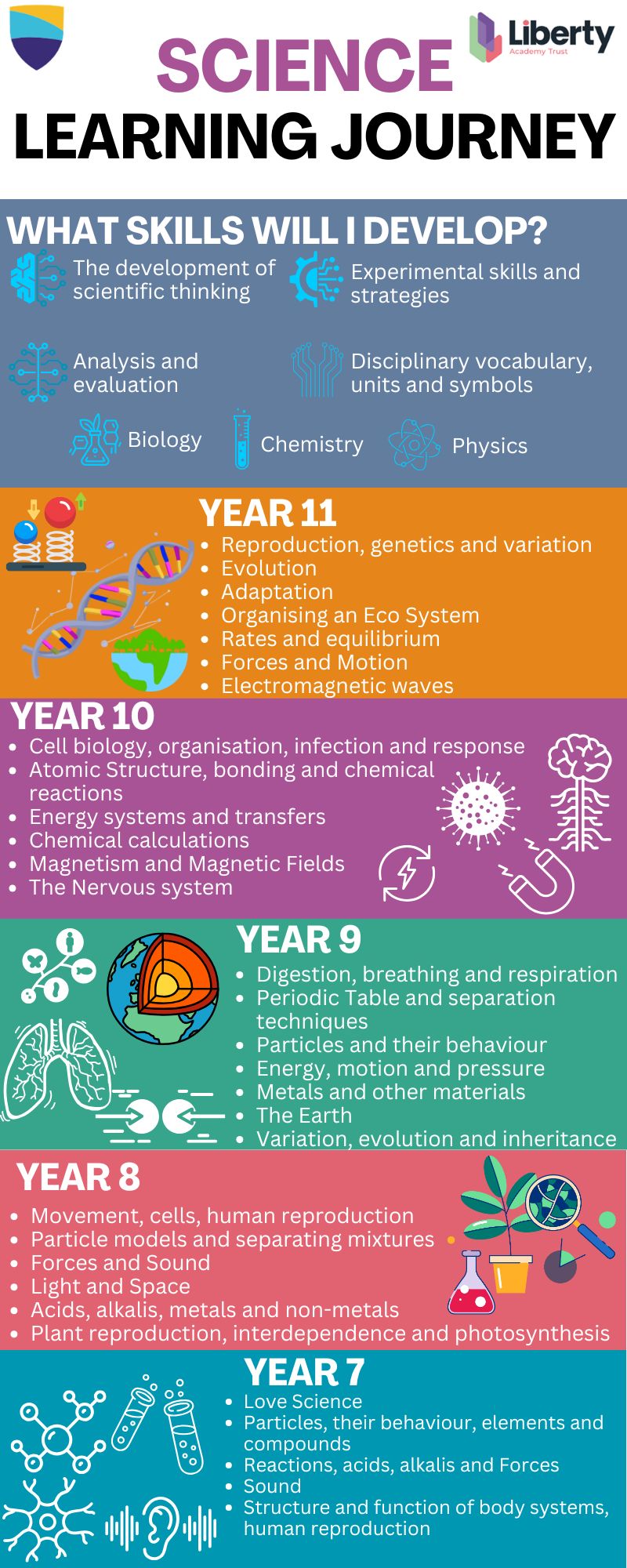 Liberty
Academy Trust

SCIENCE
LEARNING JOURNEY

WHAT SKILLS WILL I DEVELOP?

The development of scientific thinking

Experimental skills and strategies

Analysis and evaluation

Disciplinary vocabulary, units and symbols

Biology

Chemistry

Physics

YEAR 11
- Reproduction, genetics and variation
- Evolution
- Adaptation
- Organising an Eco System
- Rates and equilibrium
- Forces and Motion
- Electromagnetic waves

YEAR 10
- Cell biology, organisation, infection and response
- Atomic Structure, bonding and chemical reactions
- Energy systems and transfers
- Chemical calculations
- Magnetism and Magnetic Fields
- The Nervous system

YEAR 9
- Digestion, breathing and respiration
- Periodic Table and separation techniques
- Particles and their behaviour
- Energy, motion and pressure
- Metals and other materials
- The Earth
- Variation, evolution and inheritance

YEAR 8
- Movement, cells, human reproduction
- Particle models and separating mixtures
- Forces and Sound
- Light and Space
- Acids, alkalis, metals and non-metals
- Plant reproduction, interdependence and photosynthesis

YEAR 7
- Love Science
- Particles, their behaviour, elements and compounds
- Reactions, acids, alkalis and Forces
- Sound
- Structure and function of body systems, human reproduction